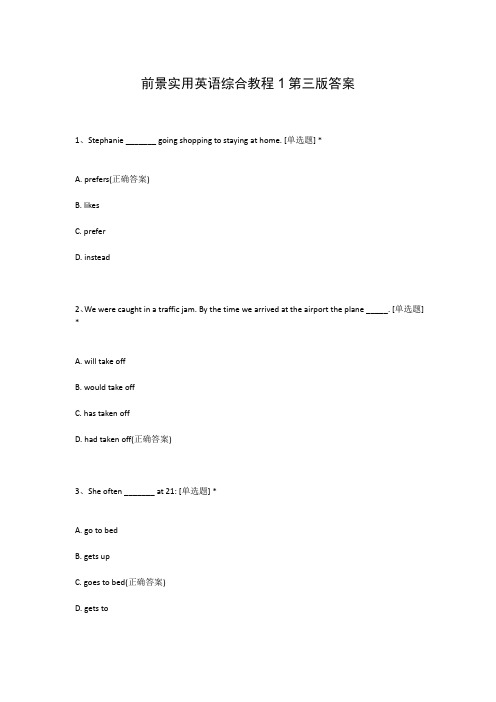 前景实用英语综合教程 1 第三版答案

1、Stephanie _______ going shopping to staying at home. [单选题] *

A. prefers(正确答案)

B. likes

C. prefer

D. instead

2、We were caught in a traffic jam. By the time we arrived at the airport the plane _____. [单选题] *

A. will take off

B. would take off

C. has taken off

D. had taken off(正确答案)

3、She often _______ at 21: [单选题] *

A. go to bed

B. gets up

C. goes to bed(正确答案)

D. gets to